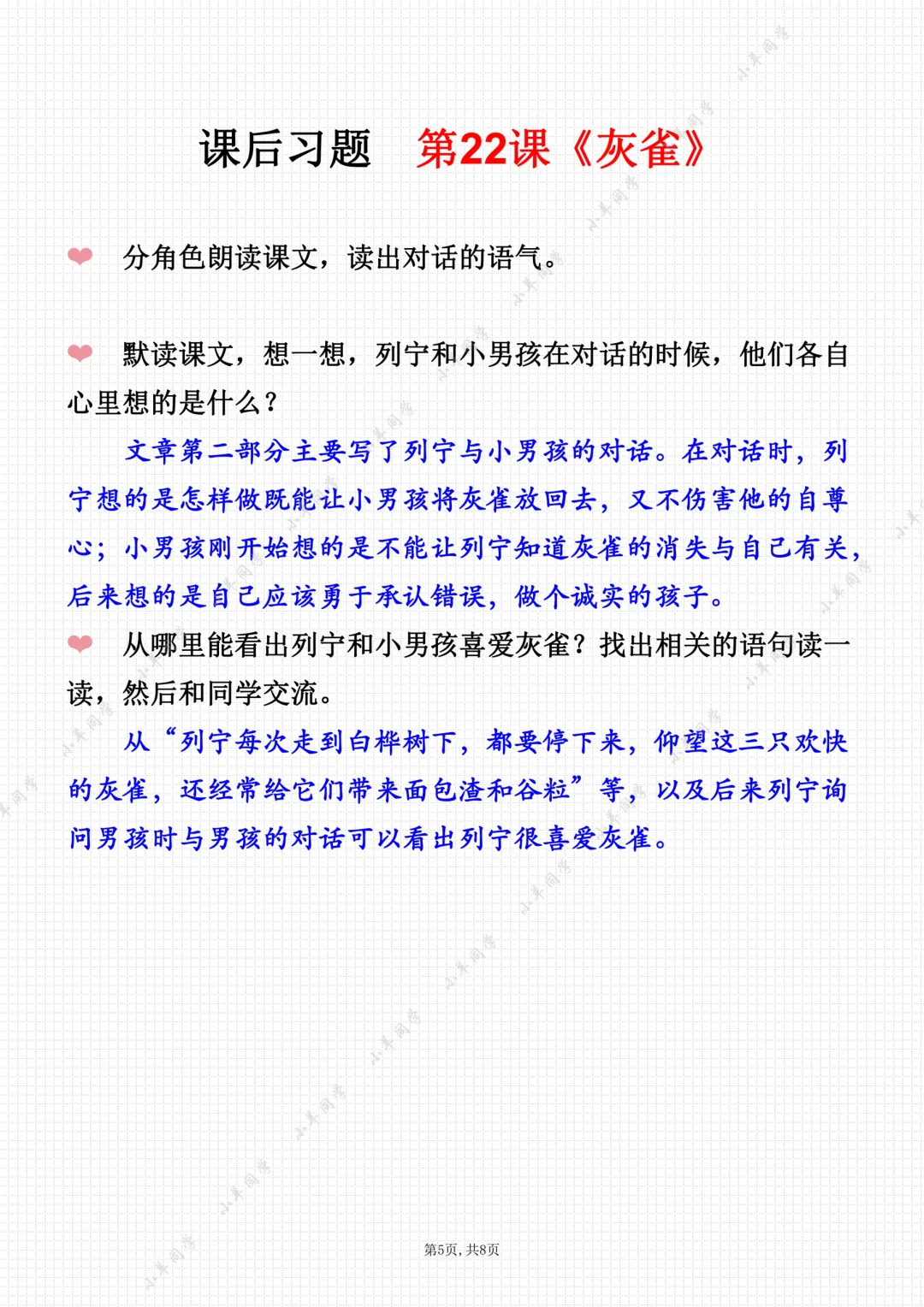 课后习题　第22课《灰雀》

分角色朗读课文，读出对话的语气。

默读课文，想一想，列宁和小男孩在对话的时候，他们各自心里想的是什么？

文章第二部分主要写了列宁与小男孩的对话。在对话时，列宁想的是怎样做既能让小男孩将灰雀放回去，又不伤害他的自尊心；小男孩刚开始想的是不能让列宁知道灰雀的消失与自己有关，后来想的是自己应该勇于承认错误，做个诚实的孩子。

从哪里能看出列宁和小男孩喜爱灰雀？找出相关的语句读一读，然后和同学交流。

从“列宁每次走到白桦树下，都要停下来，仰望这三只欢快的灰雀，还经常给它们带来面包渣和谷粒”等，以及后来列宁询问男孩时与男孩的对话可以看出列宁很喜爱灰雀。

第5页，共8页